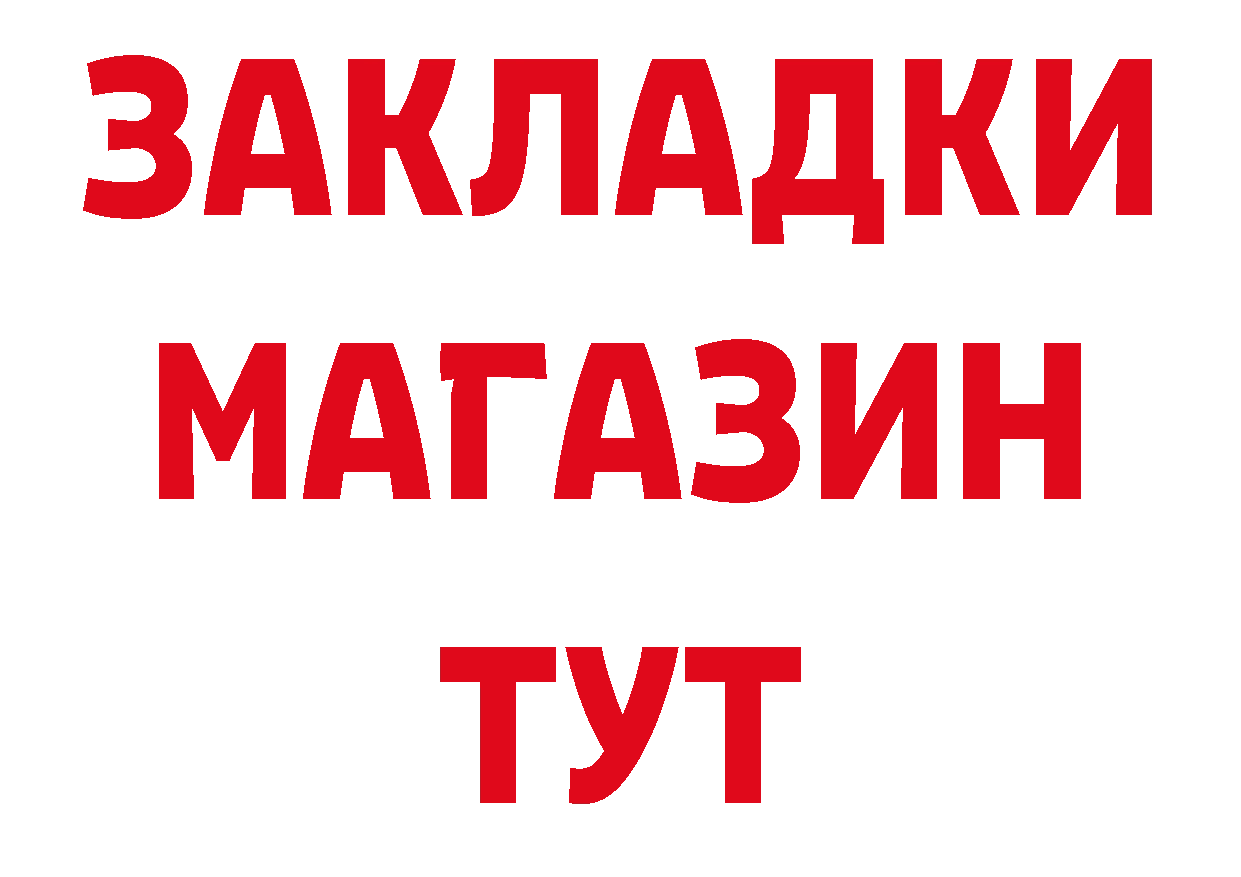 ЗАКЛАДКИ
МАГАЗИН
ТУТ